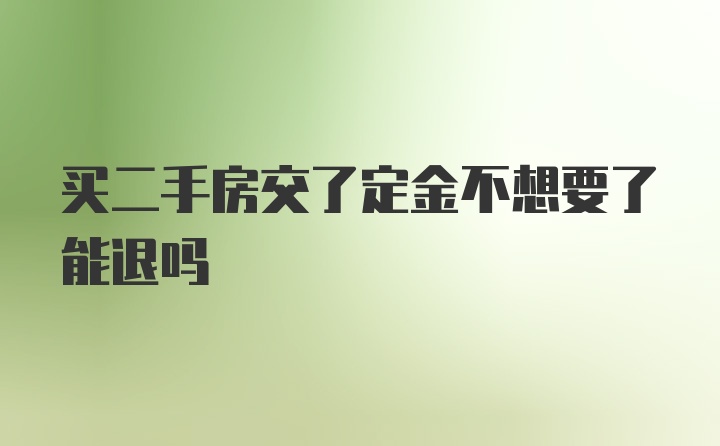 买二手房交了定金不想要了能退吗